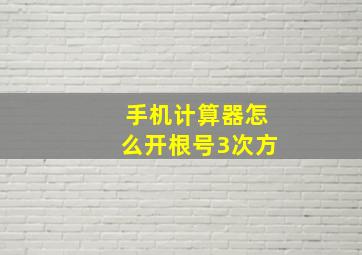 手机计算器怎么开根号3次方